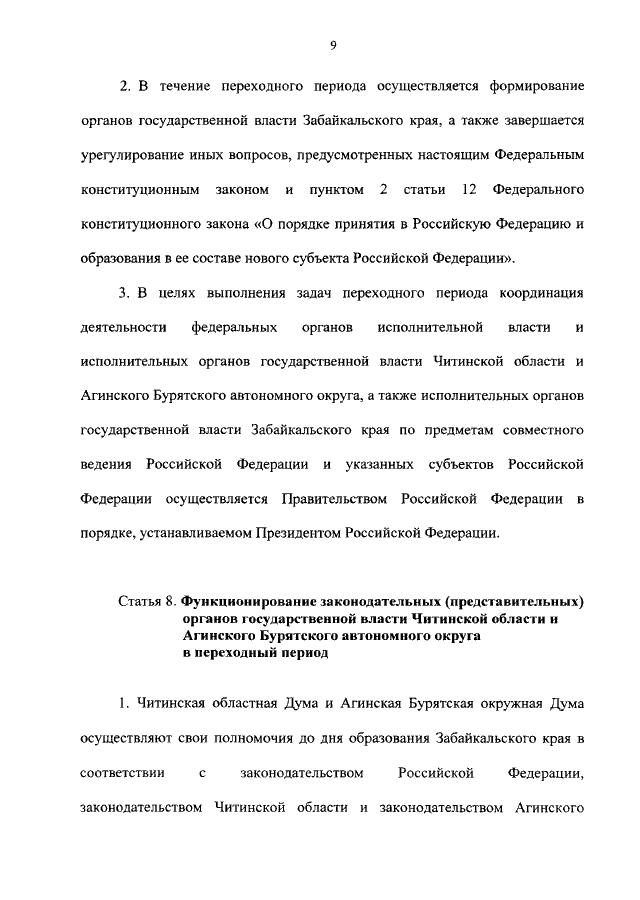 9

2. В течение переходного периода осуществляется формирование органов государственной власти Забайкальского края, а также завершается урегулирование иных вопросов, предусмотренных настоящим Федеральным конституционным законом и пунктом 2 статьи 12 Федерального конституционного закона «О порядке принятия в Российскую Федерацию и образования в ее составе нового субъекта Российской Федерации».

3. В целях выполнения задач переходного периода координация деятельности федеральных органов исполнительной власти и исполнительных органов государственной власти Читинской области и Агинского Бурятского автономного округа, а также исполнительных органов государственной власти Забайкальского края по предметам совместного ведения Российской Федерации и указанных субъектов Российской Федерации осуществляется Правительством Российской Федерации в порядке, устанавливаемом Президентом Российской Федерации.

Статья 8. Функционирование законодательных (представительных) органов государственной власти Читинской области и Агинского Бурятского автономного округа в переходный период

1. Читинская областная Дума и Агинская Бурятская окружная Дума осуществляют свои полномочия до дня образования Забайкальского края в соответствии с законодательством Российской Федерации, законодательством Читинской области и законодательством Агинского